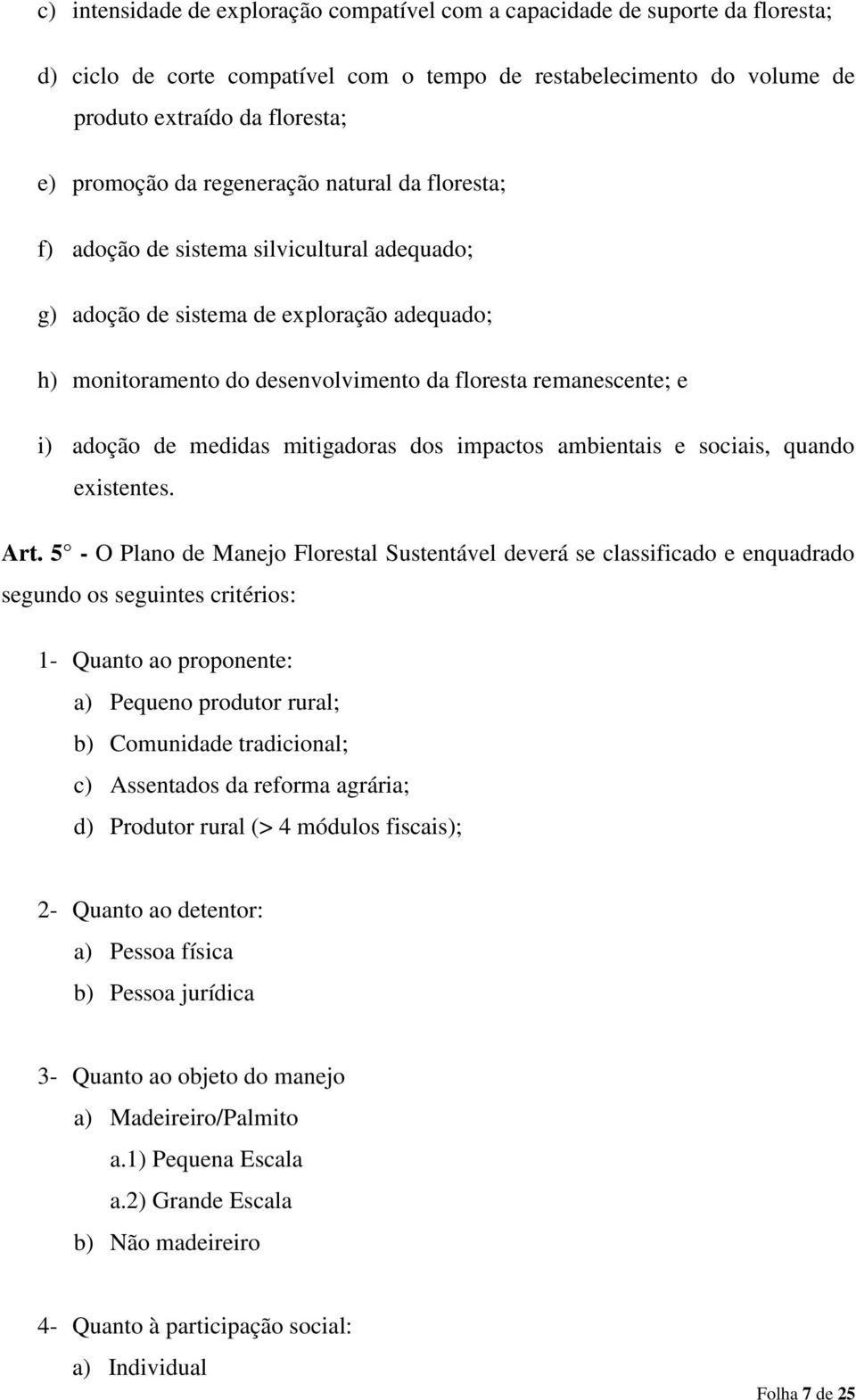 c) intensidade de exploração compatível com a capacidade de suporte da floresta;

d) ciclo de corte compatível com o tempo de restabelecimento do volume de produto extraído da floresta;

e) promoção da regeneração natural da floresta;

f) adoção de sistema silvicultural adequado;

g) adoção de sistema de exploração adequado;

h) monitoramento do desenvolvimento da floresta remanescente; e

i) adoção de medidas mitigadoras dos impactos ambientais e sociais, quando existentes.

Art. 5° - O Plano de Manejo Florestal Sustentável deverá se classificado e enquadrado segundo os seguintes critérios:

1- Quanto ao proponente:

a) Pequeno produtor rural;

b) Comunidade tradicional;

c) Assentados da reforma agrária;

d) Produtor rural (> 4 módulos fiscais);

2- Quanto ao detentor:

a) Pessoa física

b) Pessoa jurídica

3- Quanto ao objeto do manejo

a) Madeireiro/Palmito

a.1) Pequena Escala

a.2) Grande Escala

b) Não madeireiro

4- Quanto à participação social:

a) Individual

Folha 7 de 25